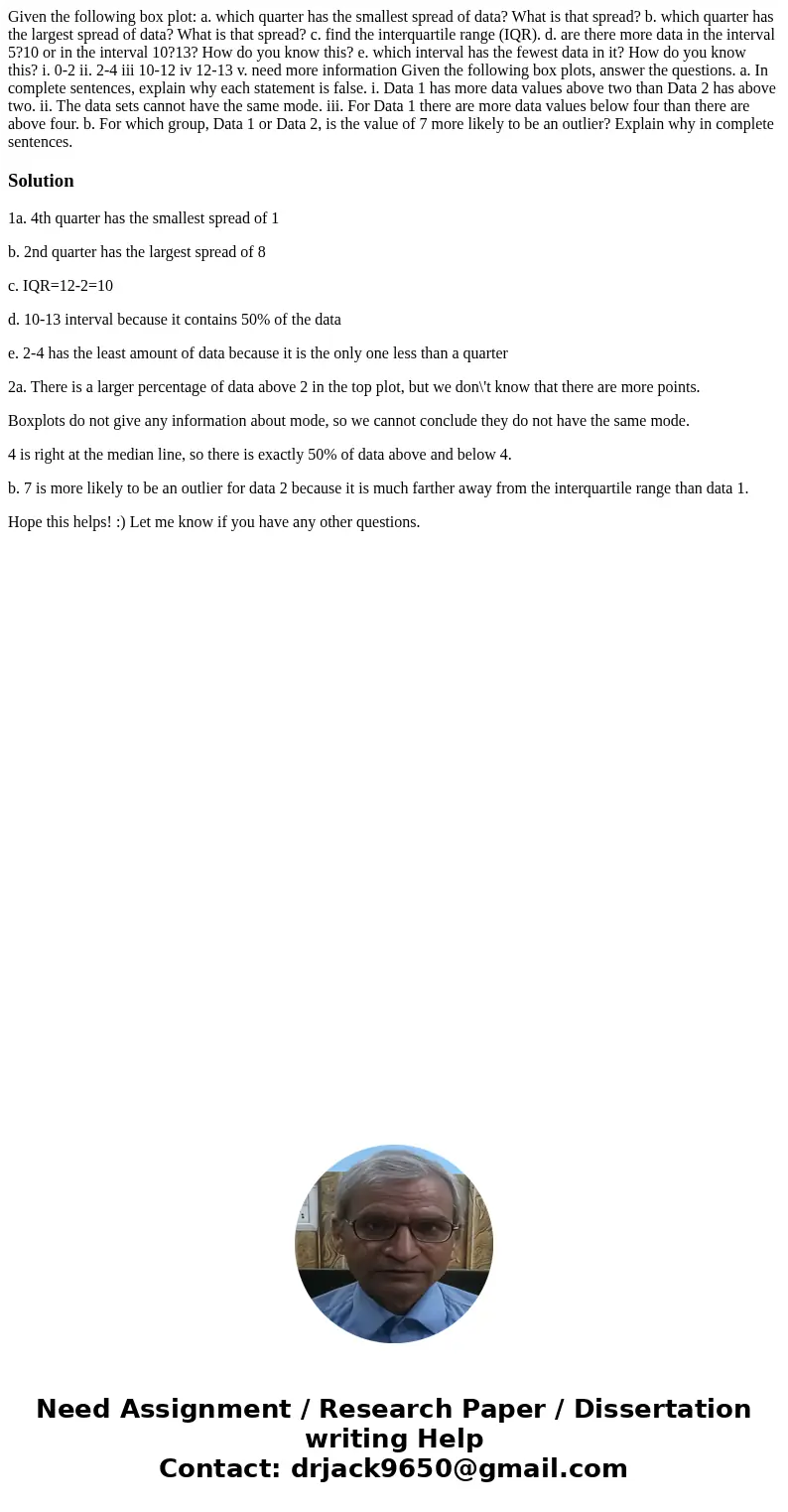 Given the following box plot: a. which quarter has the smallest spread of data? What is that spread? b. which quarter has the largest spread of data? What is that spread? c. find the interquartile range (IQR). d. are there more data in the interval 5?10 or in the interval 10?13? How do you know this? e. which interval has the fewest data in it? How do you know this? i. 0-2 ii. 2-4 iii 10-12 iv 12-13 v. need more information Given the following box plots, answer the questions. a. In complete sentences, explain why each statement is false. i. Data 1 has more data values above two than Data 2 has above two. ii. The data sets cannot have the same mode. iii. For Data 1 there are more data values below four than there are above four. b. For which group, Data 1 or Data 2, is the value of 7 more likely to be an outlier? Explain why in complete sentences.

Solution

1a. 4th quarter has the smallest spread of 1

b. 2nd quarter has the largest spread of 8

c. IQR=12-2=10

d. 10-13 interval because it contains 50% of the data

e. 2-4 has the least amount of data because it is the only one less than a quarter

2a. There is a larger percentage of data above 2 in the top plot, but we don\'t know that there are more points.

Boxplots do not give any information about mode, so we cannot conclude they do not have the same mode.

4 is right at the median line, so there is exactly 50% of data above and below 4.

b. 7 is more likely to be an outlier for data 2 because it is much farther away from the interquartile range than data 1.

Hope this helps! :) Let me know if you have any other questions.

Need Assignment / Research Paper / Dissertation writing Help
Contact: drjack9650@gmail.com